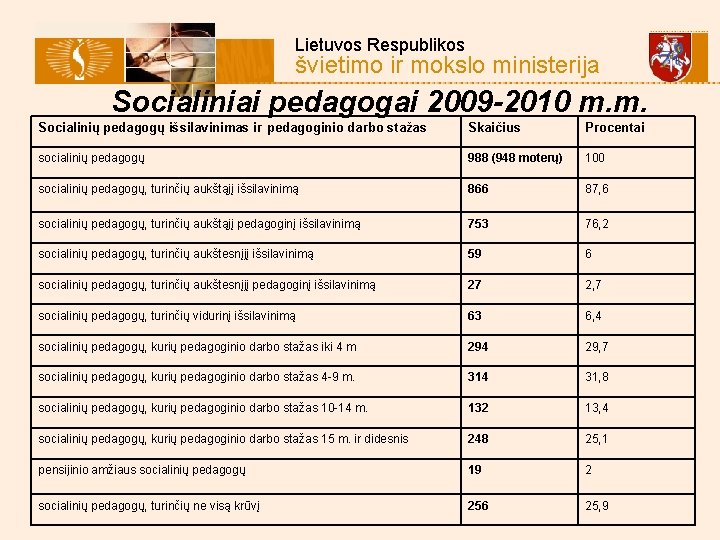 Lietuvos Respublikos
švietimo ir mokslo ministerija

Socialiniai pedagogai 2009-2010 m.m.

| Socialinių pedagogų išsilavinimas ir pedagoginio darbo stažas | Skaičius | Procentai |
|---|---|---|
| socialinių pedagogų | 988 (948 moterų) | 100 |
| socialinių pedagogų, turinčių aukštąjį išsilavinimą | 866 | 87,6 |
| socialinių pedagogų, turinčių aukštąjį pedagoginį išsilavinimą | 753 | 76,2 |
| socialinių pedagogų, turinčių aukštesnįjį išsilavinimą | 59 | 6 |
| socialinių pedagogų, turinčių aukštesnįjį pedagoginį išsilavinimą | 27 | 2,7 |
| socialinių pedagogų, turinčių vidurinį išsilavinimą | 63 | 6,4 |
| socialinių pedagogų, kurių pedagoginio darbo stažas iki 4 m | 294 | 29,7 |
| socialinių pedagogų, kurių pedagoginio darbo stažas 4-9 m. | 314 | 31,8 |
| socialinių pedagogų, kurių pedagoginio darbo stažas 10-14 m. | 132 | 13,4 |
| socialinių pedagogų, kurių pedagoginio darbo stažas 15 m. ir didesnis | 248 | 25,1 |
| pensijinio amžiaus socialinių pedagogų | 19 | 2 |
| socialinių pedagogų, turinčių ne visą krūvį | 256 | 25,9 |